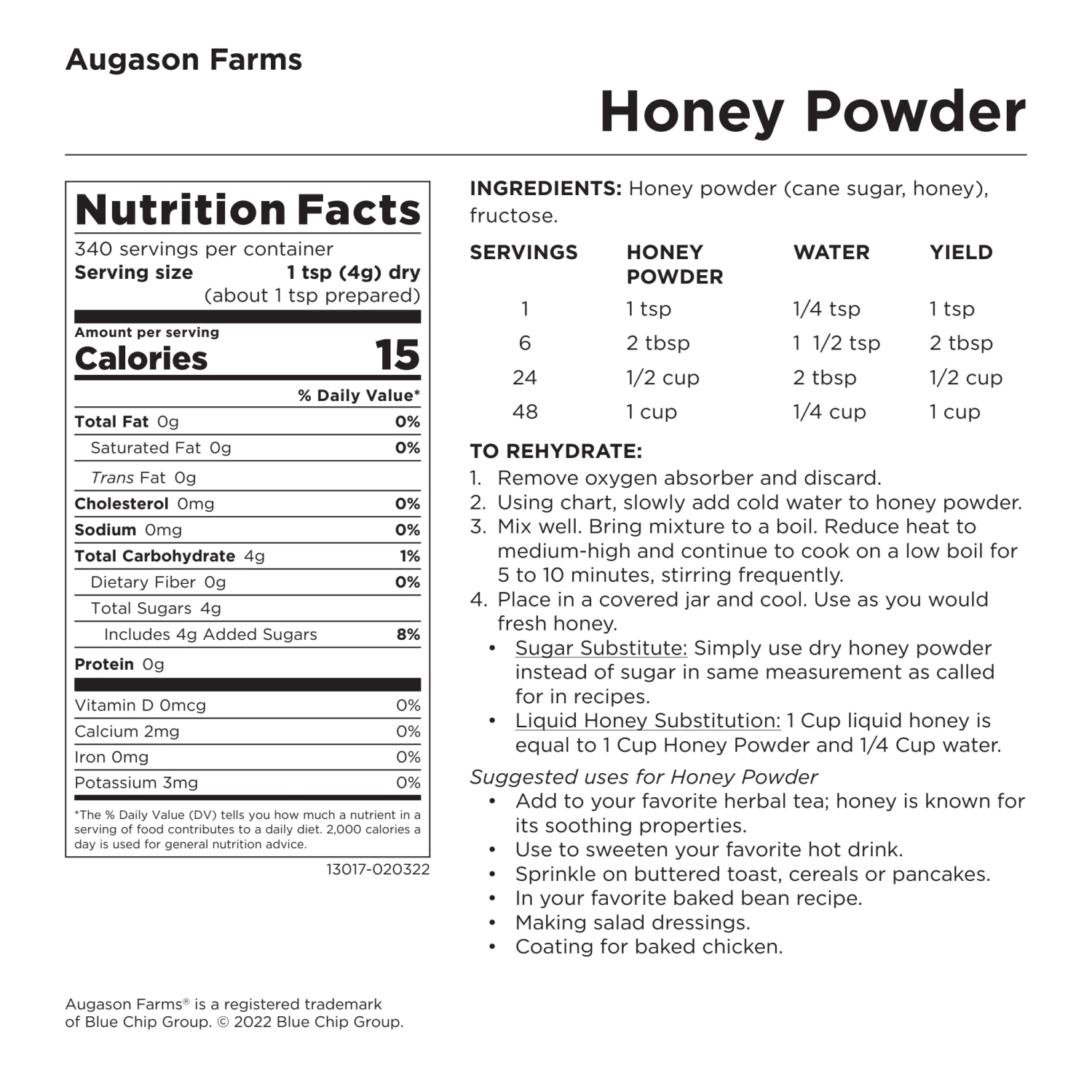 Augason Farms

Honey Powder

Nutrition Facts
340 servings per container
Serving size 1 tsp (4g) dry
(about 1 tsp prepared)

Amount per serving
Calories 15

% Daily Value*

| | |
|---|---|
| Total Fat 0g | 0% |
| Saturated Fat 0g | 0% |
| Trans Fat 0g | |
| Cholesterol 0mg | 0% |
| Sodium 0mg | 0% |
| Total Carbohydrate 4g | 1% |
| Dietary Fiber 0g | 0% |
| Total Sugars 4g | |
| Includes 4g Added Sugars | 8% |
| Protein 0g | |
| Vitamin D 0mcg | 0% |
| Calcium 2mg | 0% |
| Iron 0mg | 0% |
| Potassium 3mg | 0% |

*The % Daily Value (DV) tells you how much a nutrient in a serving of food contributes to a daily diet. 2,000 calories a day is used for general nutrition advice.

13017-020322

INGREDIENTS: Honey powder (cane sugar, honey), fructose.

| SERVINGS | HONEY POWDER | WATER | YIELD |
|---|---|---|---|
| 1 | 1 tsp | 1/4 tsp | 1 tsp |
| 6 | 2 tbsp | 1 1/2 tsp | 2 tbsp |
| 24 | 1/2 cup | 2 tbsp | 1/2 cup |
| 48 | 1 cup | 1/4 cup | 1 cup |

TO REHYDRATE:
1. Remove oxygen absorber and discard.
2. Using chart, slowly add cold water to honey powder.
3. Mix well. Bring mixture to a boil. Reduce heat to medium-high and continue to cook on a low boil for 5 to 10 minutes, stirring frequently.
4. Place in a covered jar and cool. Use as you would fresh honey.
• Sugar Substitute: Simply use dry honey powder instead of sugar in same measurement as called for in recipes.
• Liquid Honey Substitution: 1 Cup liquid honey is equal to 1 Cup Honey Powder and 1/4 Cup water.

Suggested uses for Honey Powder
• Add to your favorite herbal tea; honey is known for its soothing properties.
• Use to sweeten your favorite hot drink.
• Sprinkle on buttered toast, cereals or pancakes.
• In your favorite baked bean recipe.
• Making salad dressings.
• Coating for baked chicken.

Augason Farms® is a registered trademark of Blue Chip Group. © 2022 Blue Chip Group.